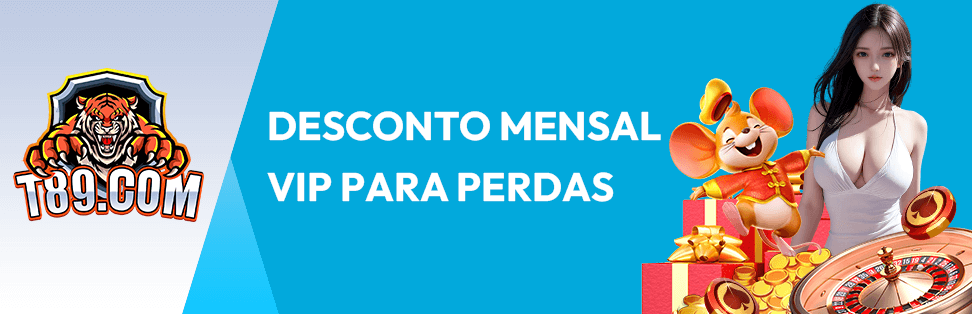 T89.COM

DESCONTO MENSAL
VIP PARA PERDAS